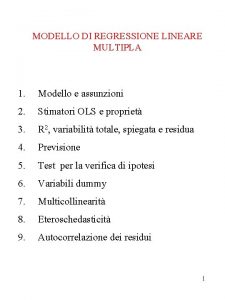 MODELLO DI REGRESSIONE LINEARE MULTIPLA

1. Modello e assunzioni
2. Stimatori OLS e proprietà
3. $R^2$, variabilità totale, spiegata e residua
4. Previsione
5. Test per la verifica di ipotesi
6. Variabili dummy
7. Multicollinearità
8. Eteroschedasticità
9. Autocorrelazione dei residui

1